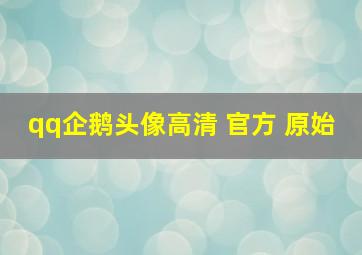 qq企鹅头像高清 官方 原始